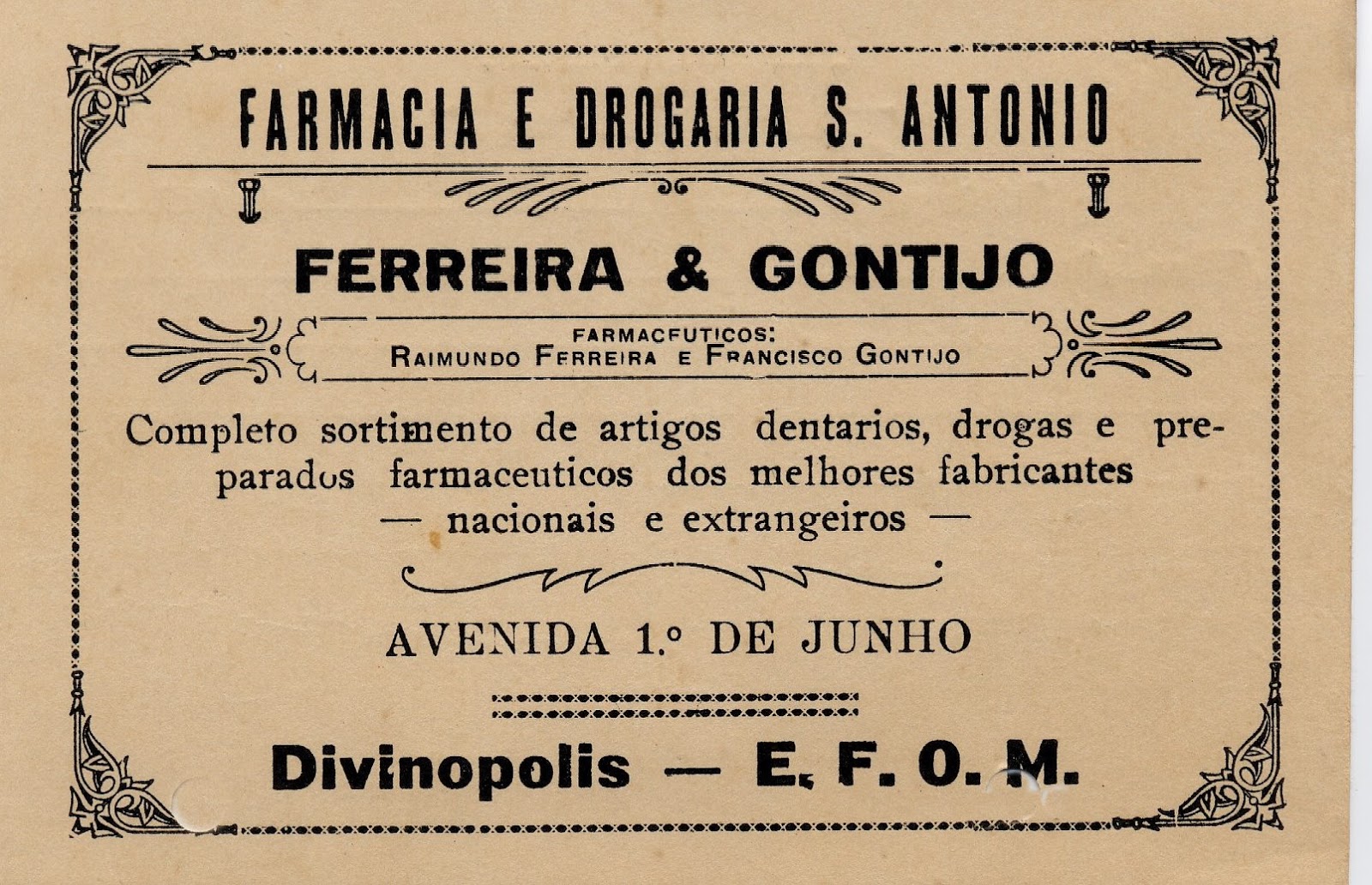 FARMACIA E DROGARIA S. ANTONIO

FERREIRA & GONTIJO

FARMACEUTICOS:
RAIMUNDO FERREIRA E FRANCISCO GONTIJO

Completo sortimento de artigos dentarios, drogas e preparados farmaceuticos dos melhores fabricantes — nacionais e extrangeiros —

AVENIDA 1.º DE JUNHO

Divinopolis — E. F. O. M.